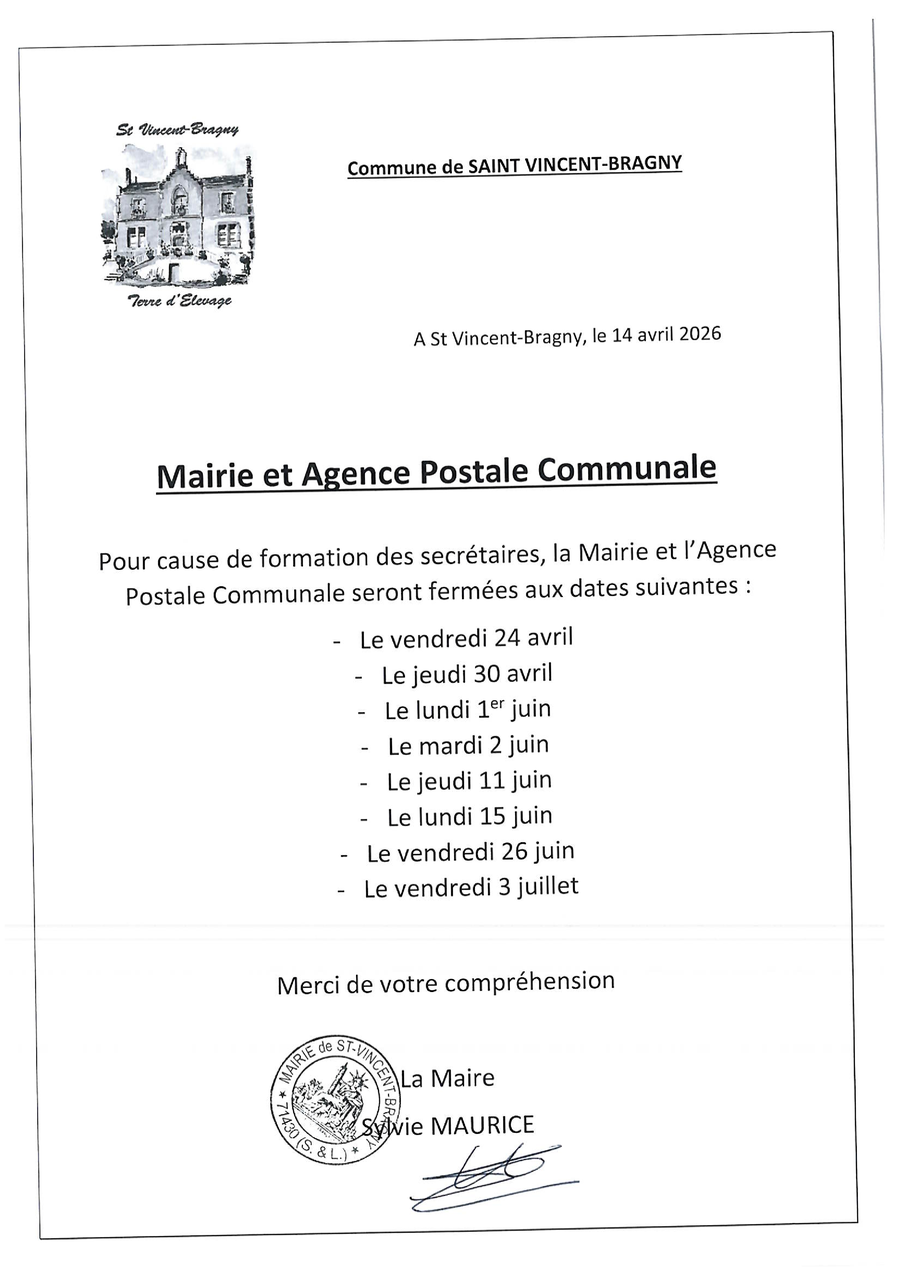 St Vincent-Bragny

Terre d'Elevage

Commune de SAINT VINCENT-BRAGNY

A St Vincent-Bragny, le 14 avril 2026

Mairie et Agence Postale Communale

Pour cause de formation des secrétaires, la Mairie et l'Agence Postale Communale seront fermées aux dates suivantes :

- Le vendredi 24 avril
- Le jeudi 30 avril
- Le lundi 1$^{er}$ juin
- Le mardi 2 juin
- Le jeudi 11 juin
- Le lundi 15 juin
- Le vendredi 26 juin
- Le vendredi 3 juillet

Merci de votre compréhension

MAIRIE de ST-VINCENT-BRAGNY * 71430 (S. & L.) *

La Maire
Sylvie MAURICE